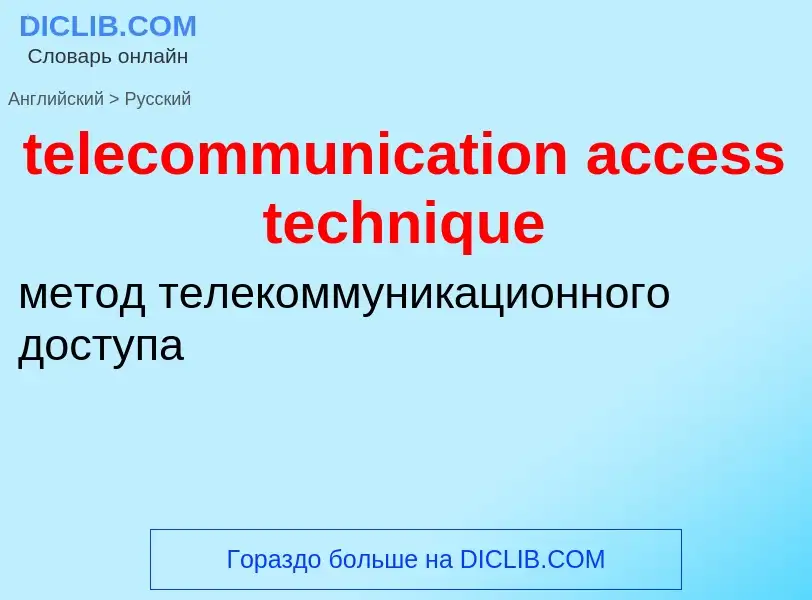 DICLIB.COM
Словарь онлайн

Английский > Русский

telecommunication access technique

метод телекоммуникационного доступа

Гораздо больше на DICLIB.COM